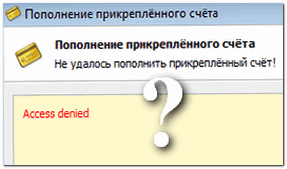 Пополнение прикреплённого счёта

Пополнение прикреплённого счёта
Не удалось пополнить прикреплённый счёт!

?

Access denied